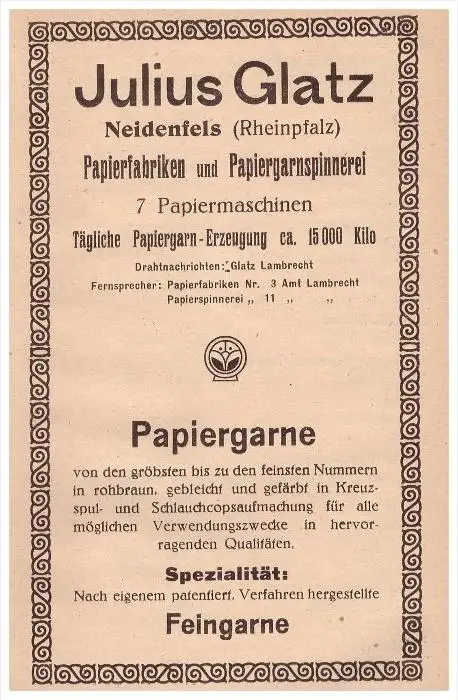 Julius Glatz

Neidenfels (Rheinpfalz)

Papierfabriken und Papiergarnspinnerei

7 Papiermaschinen

Tägliche Papiergarn-Erzeugung ca. 15000 Kilo

Drahtnachrichten: Glatz Lambrecht

Fernsprecher: Papierfabriken Nr. 3 Amt Lambrecht
Papierspinnerei „ 11 „ „

Papiergarne

von den gröbsten bis zu den feinsten Nummern in rohbraun, gebleicht und gefärbt in Kreuzspul- und Schlauchcopsaufmachung für alle möglichen Verwendungszwecke in hervorragenden Qualitäten.

Spezialität:

Nach eigenem patentiert. Verfahren hergestellte

Feingarne